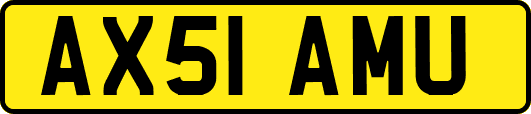 AX51 AMU